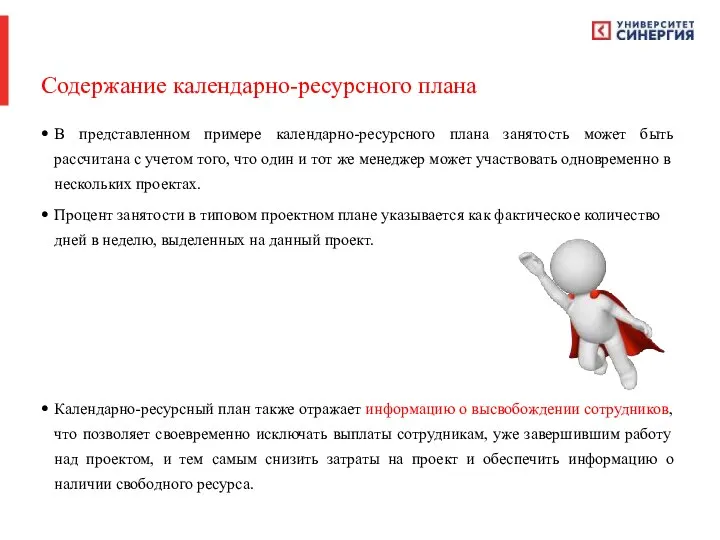 УНИВЕРСИТЕТ
СИНЕРГИЯ

Содержание календарно-ресурсного плана

• В представленном примере календарно-ресурсного плана занятость может быть рассчитана с учетом того, что один и тот же менеджер может участвовать одновременно в нескольких проектах.

• Процент занятости в типовом проектном плане указывается как фактическое количество дней в неделю, выделенных на данный проект.

• Календарно-ресурсный план также отражает информацию о высвобождении сотрудников, что позволяет своевременно исключать выплаты сотрудникам, уже завершившим работу над проектом, и тем самым снизить затраты на проект и обеспечить информацию о наличии свободного ресурса.